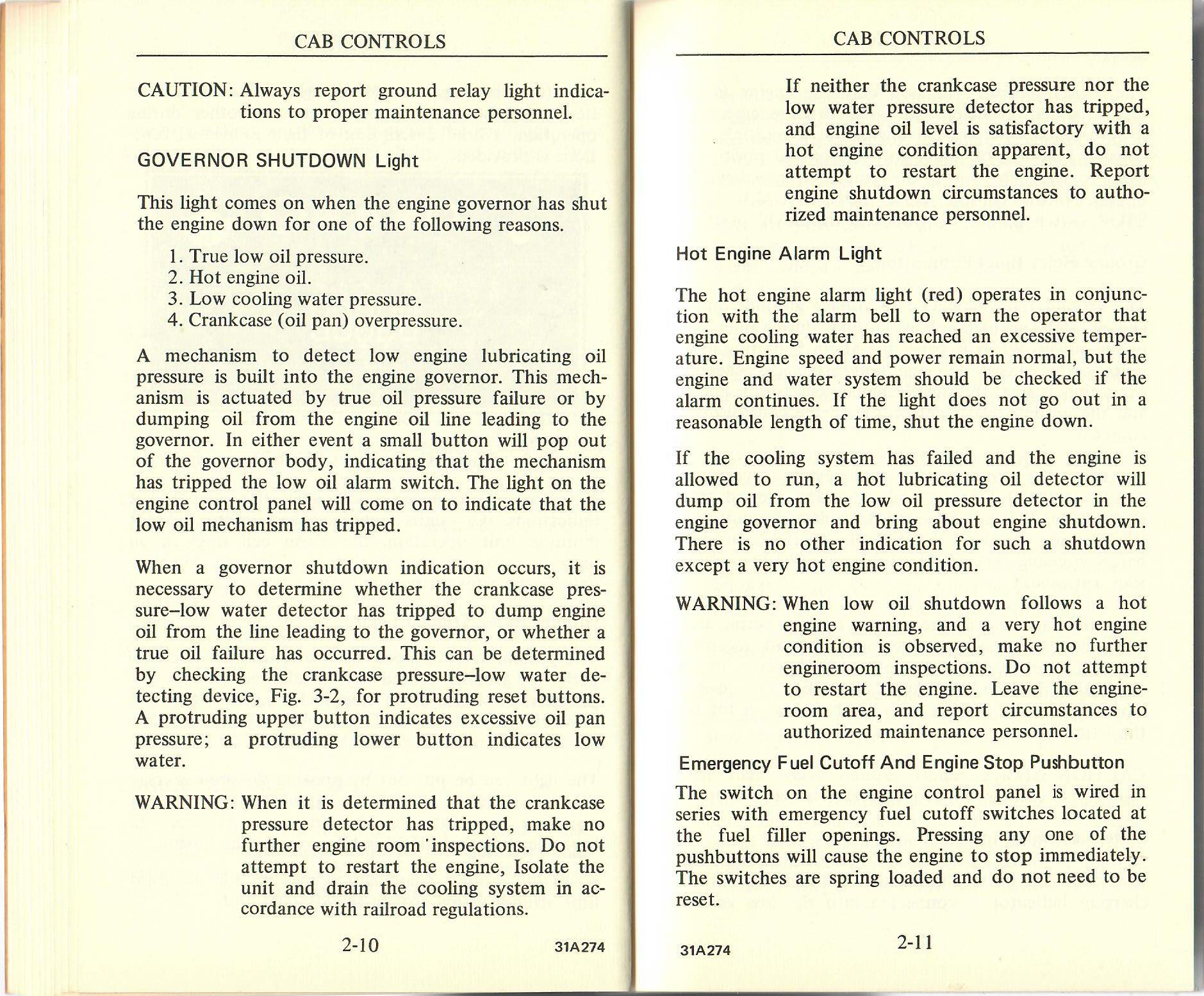 CAB CONTROLS

CAUTION: Always report ground relay light indications to proper maintenance personnel.

GOVERNOR SHUTDOWN Light

This light comes on when the engine governor has shut the engine down for one of the following reasons.

1. True low oil pressure.
2. Hot engine oil.
3. Low cooling water pressure.
4. Crankcase (oil pan) overpressure.

A mechanism to detect low engine lubricating oil pressure is built into the engine governor. This mechanism is actuated by true oil pressure failure or by dumping oil from the engine oil line leading to the governor. In either event a small button will pop out of the governor body, indicating that the mechanism has tripped the low oil alarm switch. The light on the engine control panel will come on to indicate that the low oil mechanism has tripped.

When a governor shutdown indication occurs, it is necessary to determine whether the crankcase pressure–low water detector has tripped to dump engine oil from the line leading to the governor, or whether a true oil failure has occurred. This can be determined by checking the crankcase pressure–low water detecting device, Fig. 3-2, for protruding reset buttons. A protruding upper button indicates excessive oil pan pressure; a protruding lower button indicates low water.

WARNING: When it is determined that the crankcase pressure detector has tripped, make no further engine room inspections. Do not attempt to restart the engine, Isolate the unit and drain the cooling system in accordance with railroad regulations.

2-10 31A274

CAB CONTROLS

If neither the crankcase pressure nor the low water pressure detector has tripped, and engine oil level is satisfactory with a hot engine condition apparent, do not attempt to restart the engine. Report engine shutdown circumstances to authorized maintenance personnel.

Hot Engine Alarm Light

The hot engine alarm light (red) operates in conjunction with the alarm bell to warn the operator that engine cooling water has reached an excessive temperature. Engine speed and power remain normal, but the engine and water system should be checked if the alarm continues. If the light does not go out in a reasonable length of time, shut the engine down.

If the cooling system has failed and the engine is allowed to run, a hot lubricating oil detector will dump oil from the low oil pressure detector in the engine governor and bring about engine shutdown. There is no other indication for such a shutdown except a very hot engine condition.

WARNING: When low oil shutdown follows a hot engine warning, and a very hot engine condition is observed, make no further engineroom inspections. Do not attempt to restart the engine. Leave the engineroom area, and report circumstances to authorized maintenance personnel.

Emergency Fuel Cutoff And Engine Stop Pushbutton

The switch on the engine control panel is wired in series with emergency fuel cutoff switches located at the fuel filler openings. Pressing any one of the pushbuttons will cause the engine to stop immediately. The switches are spring loaded and do not need to be reset.

31A274 2-11